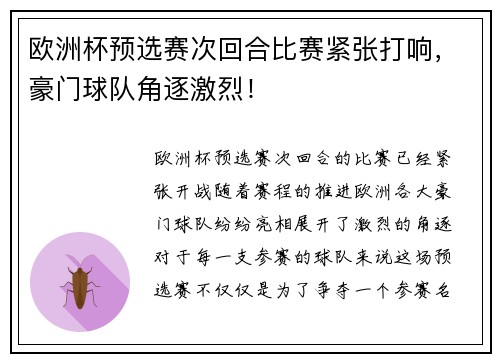 欧洲杯预选赛次回合比赛紧张打响，豪门球队角逐激烈！

欧洲杯预选赛次回合的比赛已经紧张开战随着赛程的推进欧洲各大豪门球队纷纷亮相展开了激烈的角逐对于每一支参赛的球队来说这场预选赛不仅仅是为了争夺一个参赛名